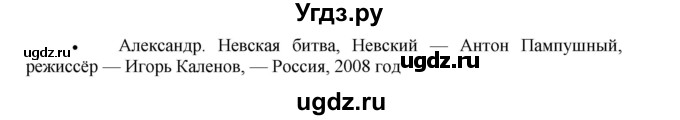 Угдз.ру

ugdz.ru • Александр. Невская битва, Невский — Антон Пампушный, режиссёр — Игорь Каленов, — Россия, 2008 год ugdz.ru

ugdz.ru